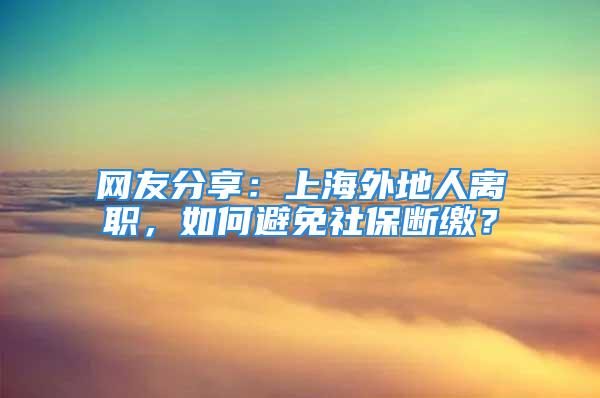 网友分享：上海外地人离职，如何避免社保断缴？